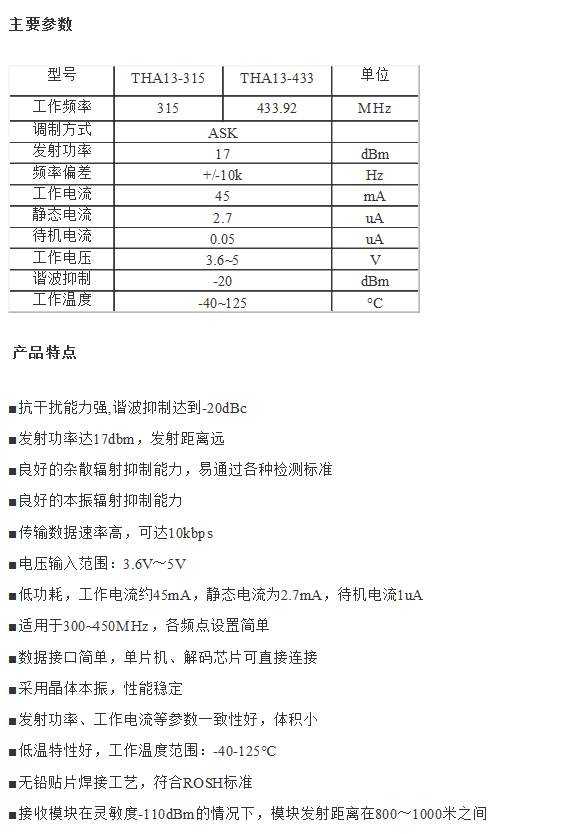 主要参数

| 型号 | THA13-315 | THA13-433 | 单位 |
|---|---|---|---|
| 工作频率 | 315 | 433.92 | MHz |
| 调制方式 | ASK | | |
| 发射功率 | 17 | | dBm |
| 频率偏差 | +/-10k | | Hz |
| 工作电流 | 45 | | mA |
| 静态电流 | 2.7 | | uA |
| 待机电流 | 0.05 | | uA |
| 工作电压 | 3.6~5 | | V |
| 谐波抑制 | -20 | | dBm |
| 工作温度 | -40~125 | | °C |

产品特点

■抗干扰能力强,谐波抑制达到-20dBc

■发射功率达17dbm，发射距离远

■良好的杂散辐射抑制能力，易通过各种检测标准

■良好的本振辐射抑制能力

■传输数据速率高，可达10kbps

■电压输入范围：3.6V～5V

■低功耗，工作电流约45mA，静态电流为2.7mA，待机电流1uA

■适用于300~450MHz，各频点设置简单

■数据接口简单，单片机、解码芯片可直接连接

■采用晶体本振，性能稳定

■发射功率、工作电流等参数一致性好，体积小

■低温特性好，工作温度范围：-40-125°C

■无铅贴片焊接工艺，符合ROSH标准

■接收模块在灵敏度-110dBm的情况下，模块发射距离在800～1000米之间